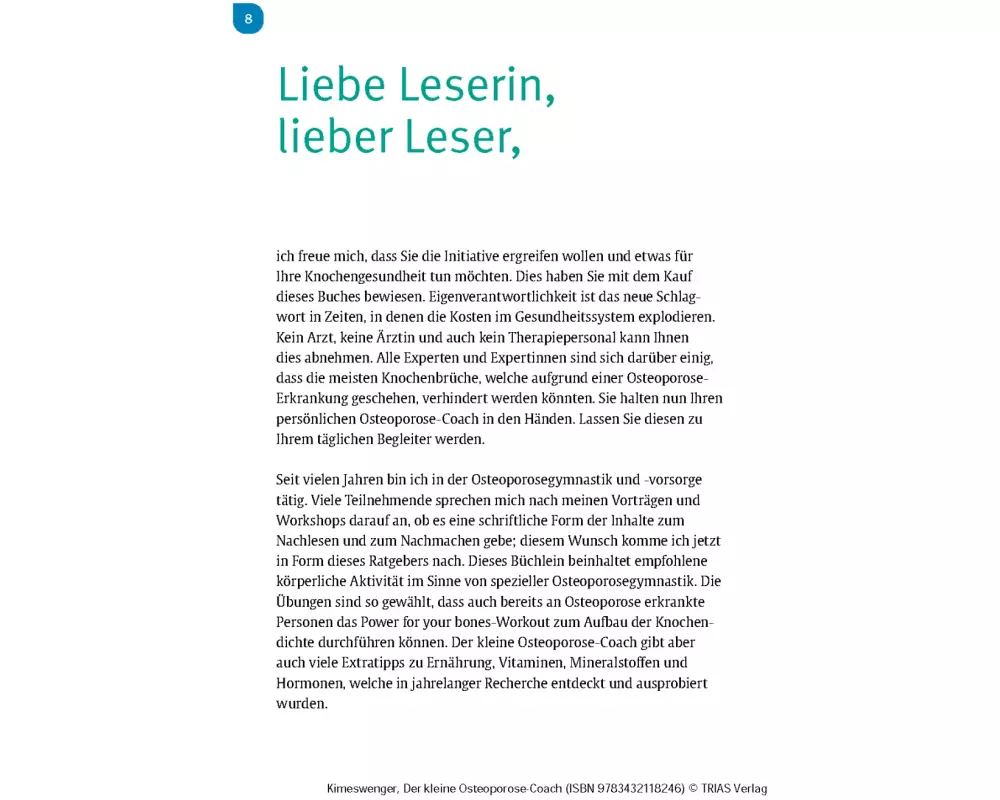 8

Liebe Leserin,
lieber Leser,

ich freue mich, dass Sie die Initiative ergreifen wollen und etwas für Ihre Knochengesundheit tun möchten. Dies haben Sie mit dem Kauf dieses Buches bewiesen. Eigenverantwortlichkeit ist das neue Schlagwort in Zeiten, in denen die Kosten im Gesundheitssystem explodieren. Kein Arzt, keine Ärztin und auch kein Therapiepersonal kann Ihnen dies abnehmen. Alle Experten und Expertinnen sind sich darüber einig, dass die meisten Knochenbrüche, welche aufgrund einer Osteoporose-Erkrankung geschehen, verhindert werden könnten. Sie halten nun Ihren persönlichen Osteoporose-Coach in den Händen. Lassen Sie diesen zu Ihrem täglichen Begleiter werden.

Seit vielen Jahren bin ich in der Osteoporosegymnastik und -vorsorge tätig. Viele Teilnehmende sprechen mich nach meinen Vorträgen und Workshops darauf an, ob es eine schriftliche Form der Inhalte zum Nachlesen und zum Nachmachen gebe; diesem Wunsch komme ich jetzt in Form dieses Ratgebers nach. Dieses Büchlein beinhaltet empfohlene körperliche Aktivität im Sinne von spezieller Osteoporosegymnastik. Die Übungen sind so gewählt, dass auch bereits an Osteoporose erkrankte Personen das Power for your bones-Workout zum Aufbau der Knochendichte durchführen können. Der kleine Osteoporose-Coach gibt aber auch viele Extratipps zu Ernährung, Vitaminen, Mineralstoffen und Hormonen, welche in jahrelanger Recherche entdeckt und ausprobiert wurden.

Kimeswenger, Der kleine Osteoporose-Coach (ISBN 9783432118246) © TRIAS Verlag